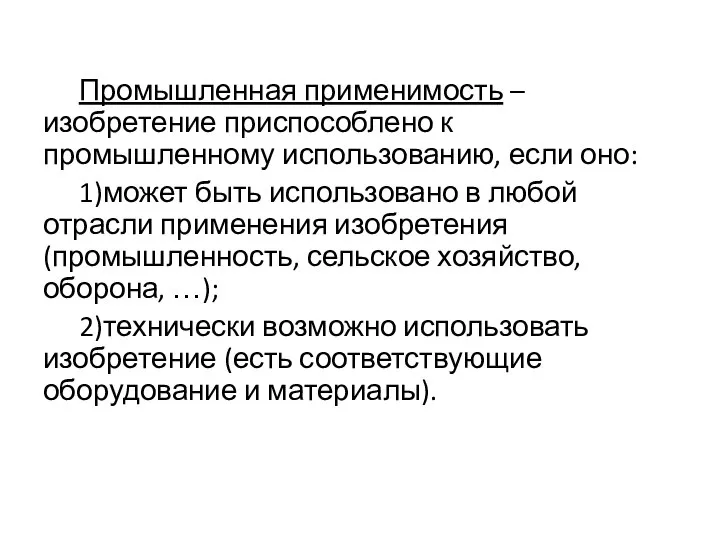 Промышленная применимость – изобретение приспособлено к промышленному использованию, если оно:

1)может быть использовано в любой отрасли применения изобретения (промышленность, сельское хозяйство, оборона, …);

2)технически возможно использовать изобретение (есть соответствующие оборудование и материалы).